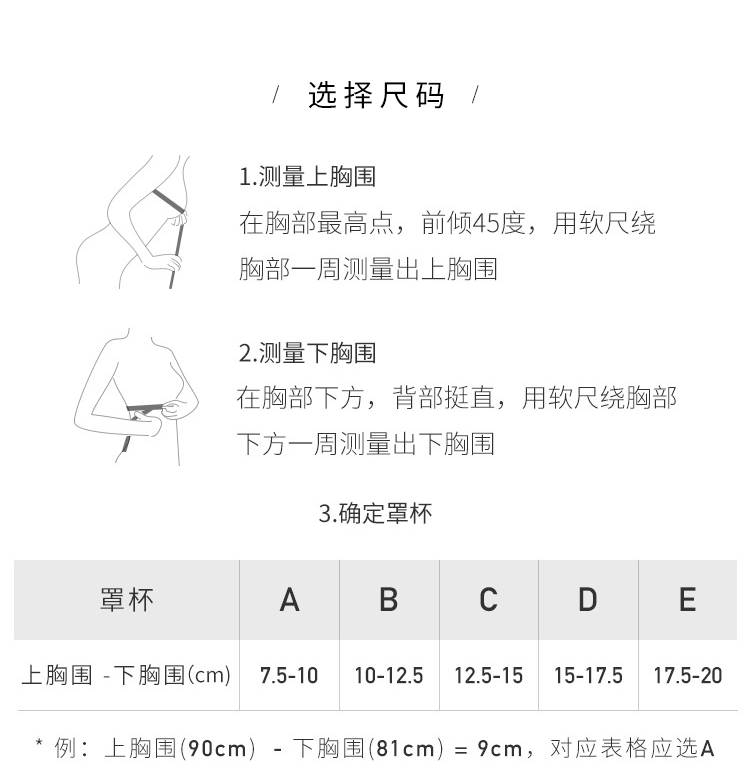 / 选择尺码 /

1.测量上胸围

在胸部最高点，前倾45度，用软尺绕胸部一周测量出上胸围

2.测量下胸围

在胸部下方，背部挺直，用软尺绕胸部下方一周测量出下胸围

3.确定罩杯

| 罩杯 | A | B | C | D | E |
|---|---|---|---|---|---|
| 上胸围 -下胸围(cm) | 7.5-10 | 10-12.5 | 12.5-15 | 15-17.5 | 17.5-20 |

* 例：上胸围(90cm) - 下胸围(81cm) = 9cm，对应表格应选A